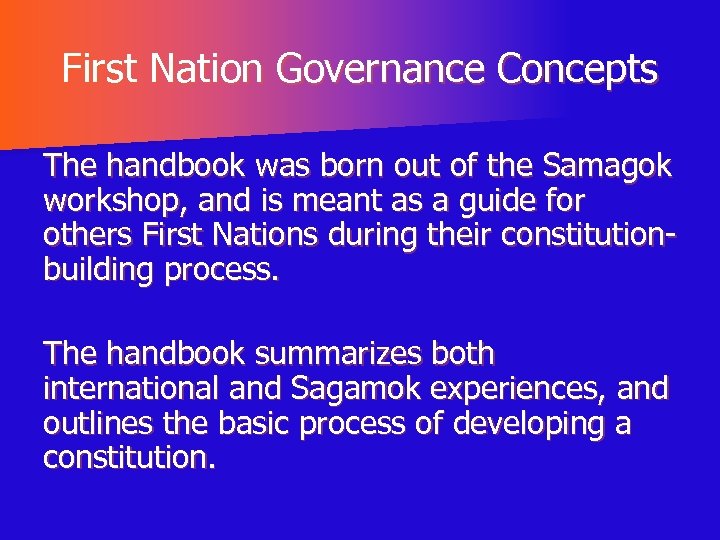 First Nation Governance Concepts

The handbook was born out of the Samagok workshop, and is meant as a guide for others First Nations during their constitution-building process.

The handbook summarizes both international and Sagamok experiences, and outlines the basic process of developing a constitution.